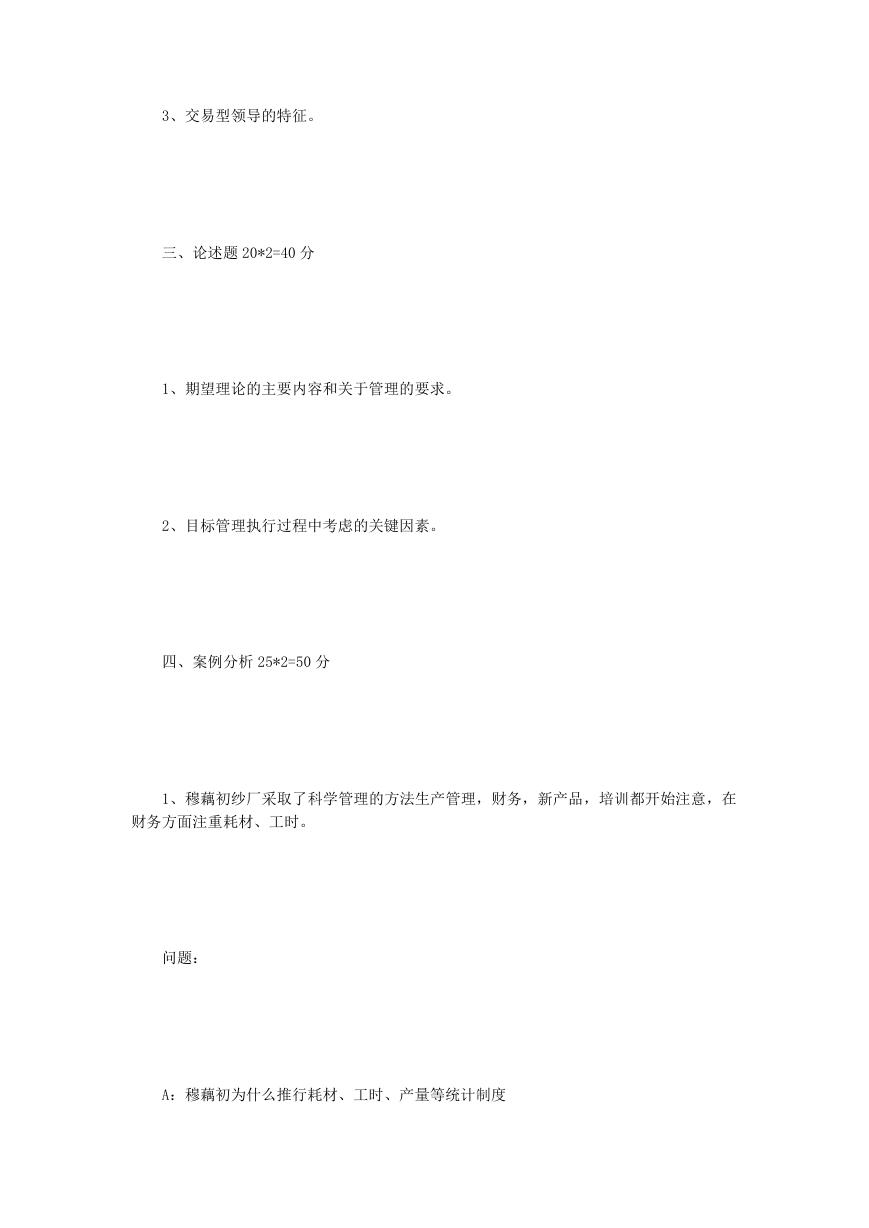 3、交易型领导的特征。

三、论述题 20*2=40 分

1、期望理论的主要内容和关于管理的要求。

2、目标管理执行过程中考虑的关键因素。

四、案例分析 25*2=50 分

1、穆藕初纱厂采取了科学管理的方法生产管理，财务，新产品，培训都开始注意，在财务方面注重耗材、工时。

问题：

A：穆藕初为什么推行耗材、工时、产量等统计制度